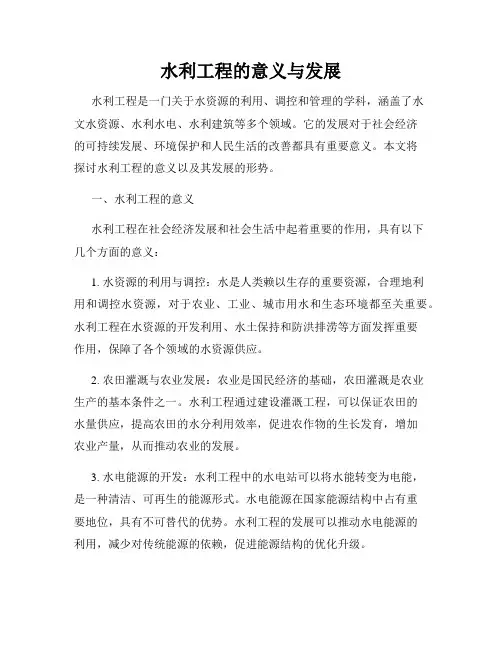 水利工程的意义与发展

水利工程是一门关于水资源的利用、调控和管理的学科，涵盖了水文水资源、水利水电、水利建筑等多个领域。它的发展对于社会经济的可持续发展、环境保护和人民生活的改善都具有重要意义。本文将探讨水利工程的意义以及其发展的形势。

一、水利工程的意义

水利工程在社会经济发展和社会生活中起着重要的作用，具有以下几个方面的意义：

1. 水资源的利用与调控：水是人类赖以生存的重要资源，合理地利用和调控水资源，对于农业、工业、城市用水和生态环境都至关重要。水利工程在水资源的开发利用、水土保持和防洪排涝等方面发挥重要作用，保障了各个领域的水资源供应。

2. 农田灌溉与农业发展：农业是国民经济的基础，农田灌溉是农业生产的基本条件之一。水利工程通过建设灌溉工程，可以保证农田的水量供应，提高农田的水分利用效率，促进农作物的生长发育，增加农业产量，从而推动农业的发展。

3. 水电能源的开发：水利工程中的水电站可以将水能转变为电能，是一种清洁、可再生的能源形式。水电能源在国家能源结构中占有重要地位，具有不可替代的优势。水利工程的发展可以推动水电能源的利用，减少对传统能源的依赖，促进能源结构的优化升级。